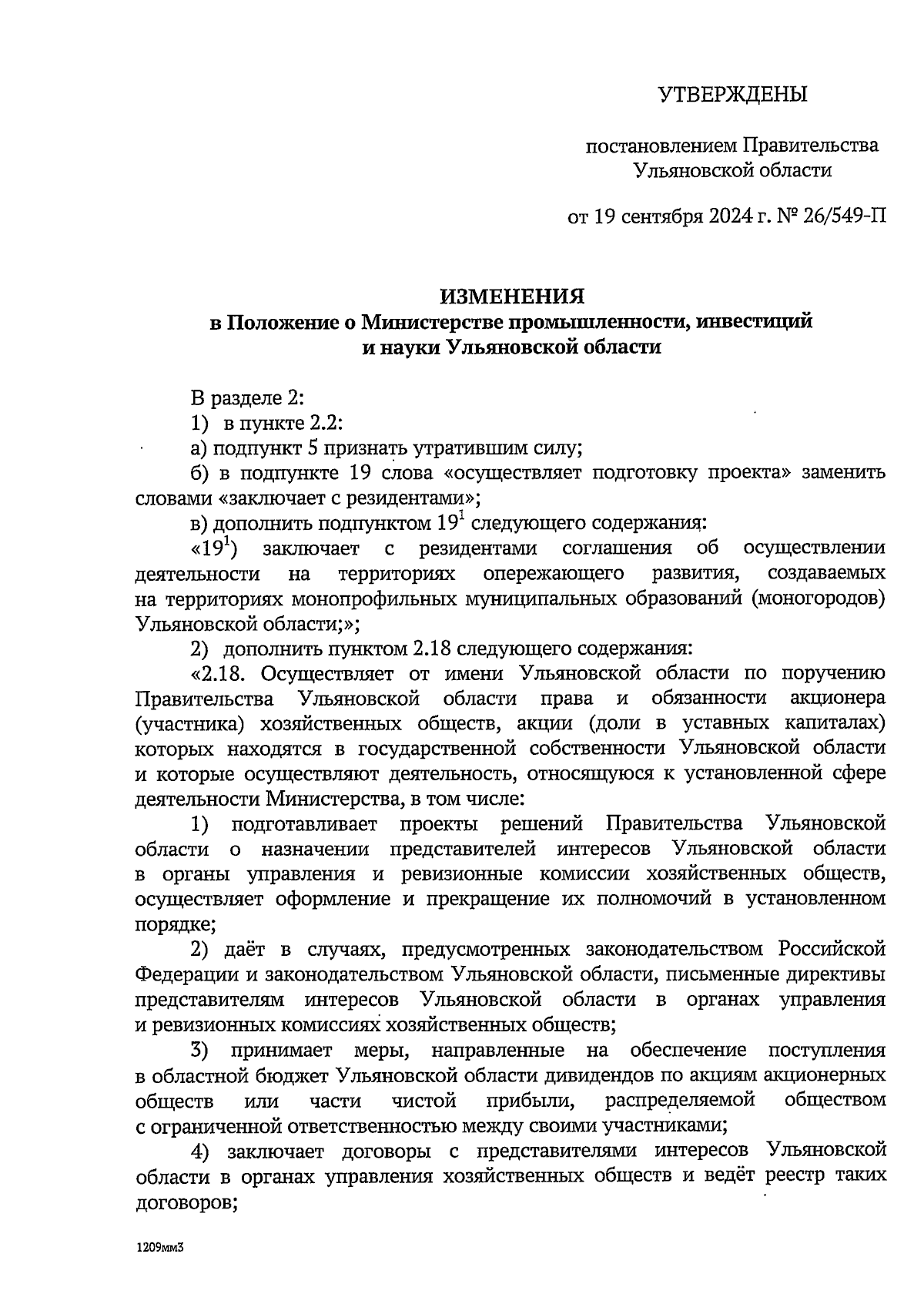 УТВЕРЖДЕНЫ

постановлением Правительства Ульяновской области

от 19 сентября 2024 г. № 26/549-П

ИЗМЕНЕНИЯ
в Положение о Министерстве промышленности, инвестиций и науки Ульяновской области

В разделе 2:
1) в пункте 2.2:
а) подпункт 5 признать утратившим силу;
б) в подпункте 19 слова «осуществляет подготовку проекта» заменить словами «заключает с резидентами»;
в) дополнить подпунктом $19^1$ следующего содержания:
«$19^1$) заключает с резидентами соглашения об осуществлении деятельности на территориях опережающего развития, создаваемых на территориях монопрофильных муниципальных образований (моногородов) Ульяновской области;»;
2) дополнить пунктом 2.18 следующего содержания:
«2.18. Осуществляет от имени Ульяновской области по поручению Правительства Ульяновской области права и обязанности акционера (участника) хозяйственных обществ, акции (доли в уставных капиталах) которых находятся в государственной собственности Ульяновской области и которые осуществляют деятельность, относящуюся к установленной сфере деятельности Министерства, в том числе:
1) подготавливает проекты решений Правительства Ульяновской области о назначении представителей интересов Ульяновской области в органы управления и ревизионные комиссии хозяйственных обществ, осуществляет оформление и прекращение их полномочий в установленном порядке;
2) даёт в случаях, предусмотренных законодательством Российской Федерации и законодательством Ульяновской области, письменные директивы представителям интересов Ульяновской области в органах управления и ревизионных комиссиях хозяйственных обществ;
3) принимает меры, направленные на обеспечение поступления в областной бюджет Ульяновской области дивидендов по акциям акционерных обществ или части чистой прибыли, распределяемой обществом с ограниченной ответственностью между своими участниками;
4) заключает договоры с представителями интересов Ульяновской области в органах управления хозяйственных обществ и ведёт реестр таких договоров;

1209мм3